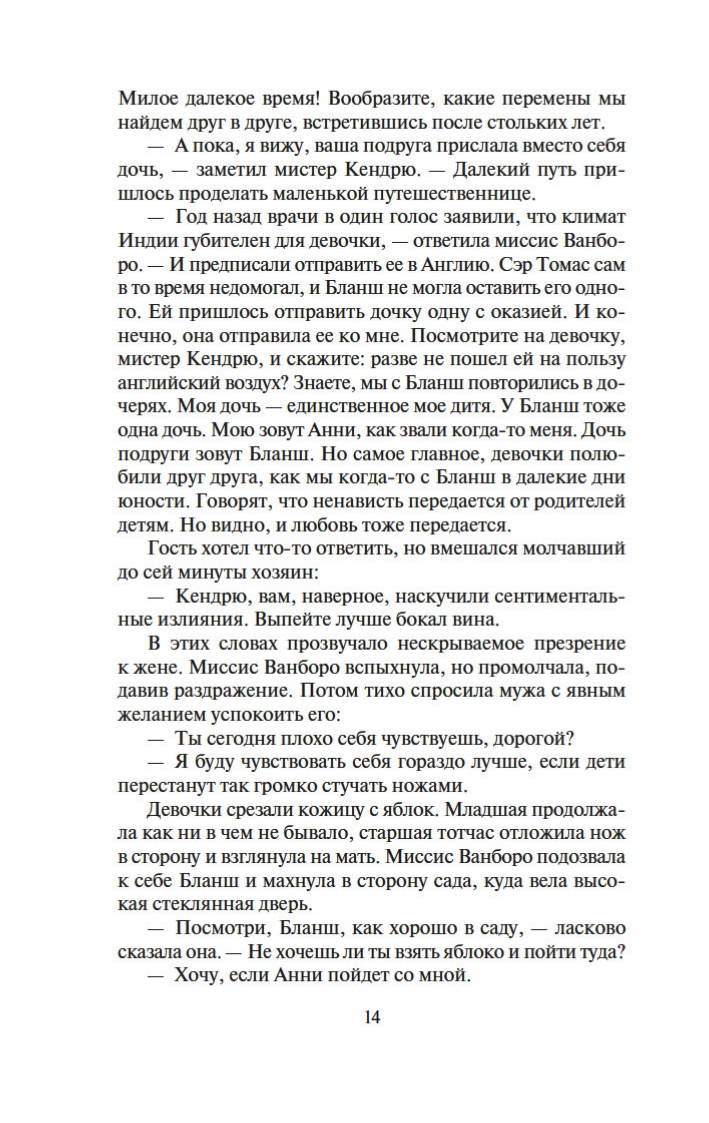 Милое далекое время! Вообразите, какие перемены мы найдем друг в друге, встретившись после стольких лет.

— А пока, я вижу, ваша подруга прислала вместо себя дочь, — заметил мистер Кендрю. — Далекий путь пришлось проделать маленькой путешественнице.

— Год назад врачи в один голос заявили, что климат Индии губителен для девочки, — ответила миссис Ванборо. — И предписали отправить ее в Англию. Сэр Томас сам в то время недомогал, и Бланш не могла оставить его одного. Ей пришлось отправить дочку одну с оказией. И конечно, она отправила ее ко мне. Посмотрите на девочку, мистер Кендрю, и скажите: разве не пошел ей на пользу английский воздух? Знаете, мы с Бланш повторились в дочерях. Моя дочь — единственное мое дитя. У Бланш тоже одна дочь. Мою зовут Анни, как звали когда-то меня. Дочь подруги зовут Бланш. Но самое главное, девочки полюбили друг друга, как мы когда-то с Бланш в далекие дни юности. Говорят, что ненависть передается от родителей детям. Но видно, и любовь тоже передается.

Гость хотел что-то ответить, но вмешался молчавший до сей минуты хозяин:

— Кендрю, вам, наверное, наскучили сентиментальные излияния. Выпейте лучше бокал вина.

В этих словах прозвучало нескрываемое презрение к жене. Миссис Ванборо вспыхнула, но промолчала, подавив раздражение. Потом тихо спросила мужа с явным желанием успокоить его:

— Ты сегодня плохо себя чувствуешь, дорогой?

— Я буду чувствовать себя гораздо лучше, если дети перестанут так громко стучать ножами.

Девочки срезали кожицу с яблок. Младшая продолжала как ни в чем не бывало, старшая тотчас отложила нож в сторону и взглянула на мать. Миссис Ванборо подозвала к себе Бланш и махнула в сторону сада, куда вела высокая стеклянная дверь.

— Посмотри, Бланш, как хорошо в саду, — ласково сказала она. — Не хочешь ли ты взять яблоко и пойти туда?

— Хочу, если Анни пойдет со мной.

14